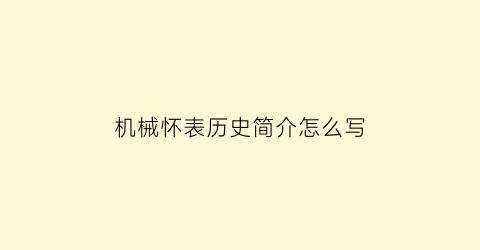 机械怀表历史简介怎么写